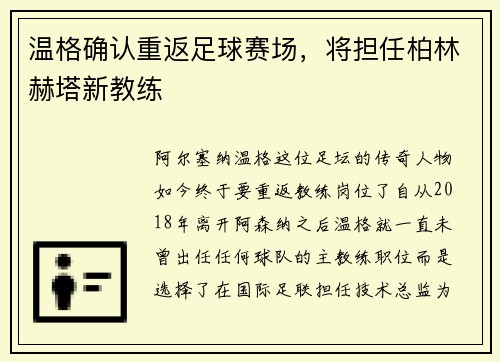 温格确认重返足球赛场，将担任柏林赫塔新教练

阿尔塞纳温格这位足坛的传奇人物如今终于要重返教练岗位了自从2018年离开阿森纳之后温格就一直未曾出任任何球队的主教练职位而是选择了在国际足联担任技术总监为